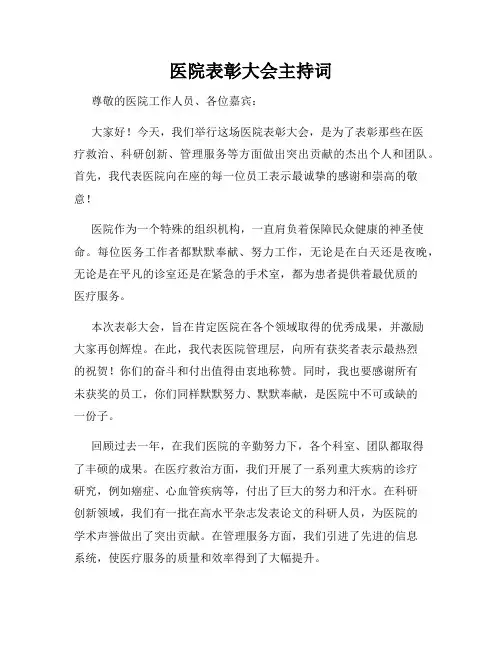 医院表彰大会主持词

尊敬的医院工作人员、各位嘉宾：

大家好！今天，我们举行这场医院表彰大会，是为了表彰那些在医疗救治、科研创新、管理服务等方面做出突出贡献的杰出个人和团队。首先，我代表医院向在座的每一位员工表示最诚挚的感谢和崇高的敬意！

医院作为一个特殊的组织机构，一直肩负着保障民众健康的神圣使命。每位医务工作者都默默奉献、努力工作，无论是在白天还是夜晚，无论是在平凡的诊室还是在紧急的手术室，都为患者提供着最优质的医疗服务。

本次表彰大会，旨在肯定医院在各个领域取得的优秀成果，并激励大家再创辉煌。在此，我代表医院管理层，向所有获奖者表示最热烈的祝贺！你们的奋斗和付出值得由衷地称赞。同时，我也要感谢所有未获奖的员工，你们同样默默努力、默默奉献，是医院中不可或缺的一份子。

回顾过去一年，在我们医院的辛勤努力下，各个科室、团队都取得了丰硕的成果。在医疗救治方面，我们开展了一系列重大疾病的诊疗研究，例如癌症、心血管疾病等，付出了巨大的努力和汗水。在科研创新领域，我们有一批在高水平杂志发表论文的科研人员，为医院的学术声誉做出了突出贡献。在管理服务方面，我们引进了先进的信息系统，使医疗服务的质量和效率得到了大幅提升。